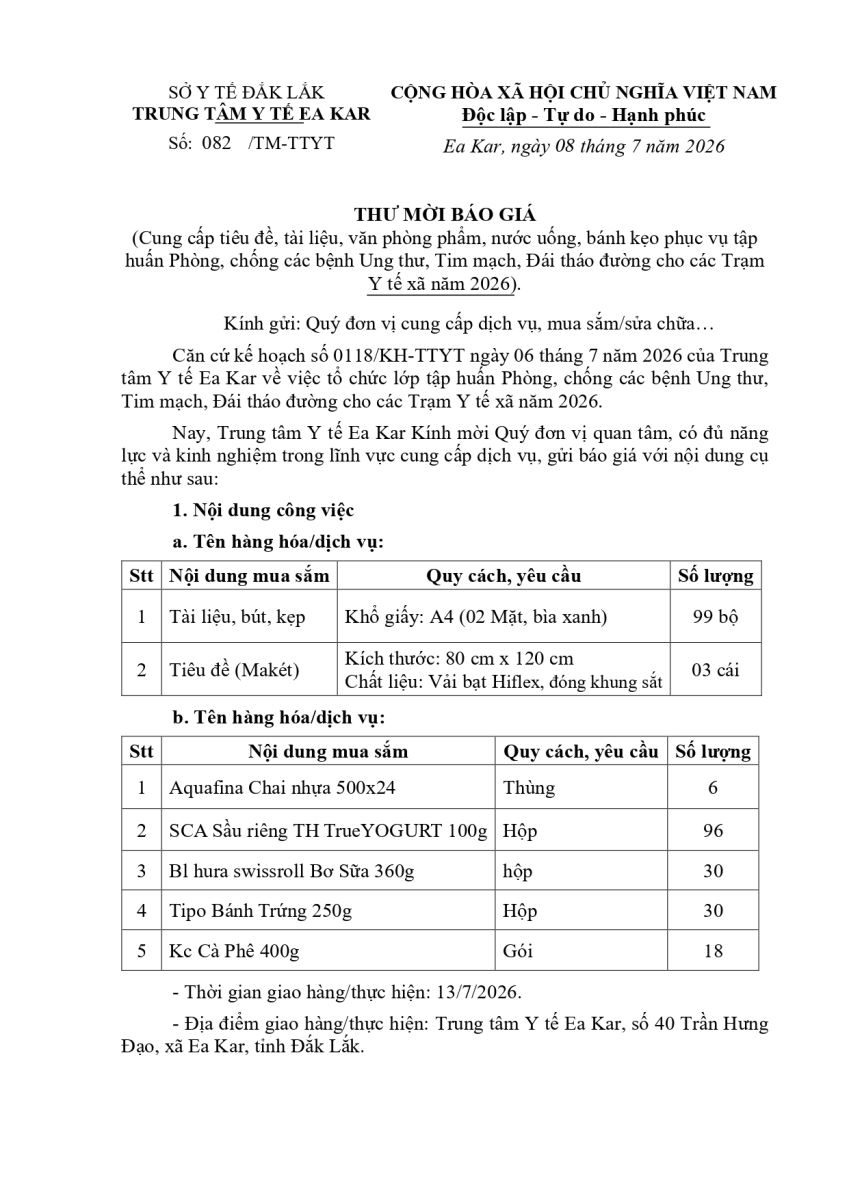 SỞ Y TẾ ĐẮK LẮK
TRUNG TÂM Y TẾ EA KAR
Số: 082 /TM-TTYT

CỘNG HÒA XÃ HỘI CHỦ NGHĨA VIỆT NAM
Độc lập - Tự do - Hạnh phúc

Ea Kar, ngày 08 tháng 7 năm 2026

THƯ MỜI BÁO GIÁ
(Cung cấp tiêu đề, tài liệu, văn phòng phẩm, nước uống, bánh kẹo phục vụ tập huấn Phòng, chống các bệnh Ung thư, Tim mạch, Đái tháo đường cho các Trạm Y tế xã năm 2026).

Kính gửi: Quý đơn vị cung cấp dịch vụ, mua sắm/sửa chữa…

Căn cứ kế hoạch số 0118/KH-TTYT ngày 06 tháng 7 năm 2026 của Trung tâm Y tế Ea Kar về việc tổ chức lớp tập huấn Phòng, chống các bệnh Ung thư, Tim mạch, Đái tháo đường cho các Trạm Y tế xã năm 2026.

Nay, Trung tâm Y tế Ea Kar Kính mời Quý đơn vị quan tâm, có đủ năng lực và kinh nghiệm trong lĩnh vực cung cấp dịch vụ, gửi báo giá với nội dung cụ thể như sau:

1. Nội dung công việc

a. Tên hàng hóa/dịch vụ:

| Stt | Nội dung mua sắm | Quy cách, yêu cầu | Số lượng |
|---|---|---|---|
| 1 | Tài liệu, bút, kẹp | Khổ giấy: A4 (02 Mặt, bìa xanh) | 99 bộ |
| 2 | Tiêu đề (Makét) | Kích thước: 80 cm x 120 cm Chất liệu: Vải bạt Hiflex, đóng khung sắt | 03 cái |

b. Tên hàng hóa/dịch vụ:

| Stt | Nội dung mua sắm | Quy cách, yêu cầu | Số lượng |
|---|---|---|---|
| 1 | Aquafina Chai nhựa 500x24 | Thùng | 6 |
| 2 | SCA Sầu riêng TH TrueYOGURT 100g | Hộp | 96 |
| 3 | Bl hura swissroll Bơ Sữa 360g | hộp | 30 |
| 4 | Tipo Bánh Trứng 250g | Hộp | 30 |
| 5 | Kc Cà Phê 400g | Gói | 18 |

- Thời gian giao hàng/thực hiện: 13/7/2026.

- Địa điểm giao hàng/thực hiện: Trung tâm Y tế Ea Kar, số 40 Trần Hưng Đạo, xã Ea Kar, tỉnh Đắk Lắk.